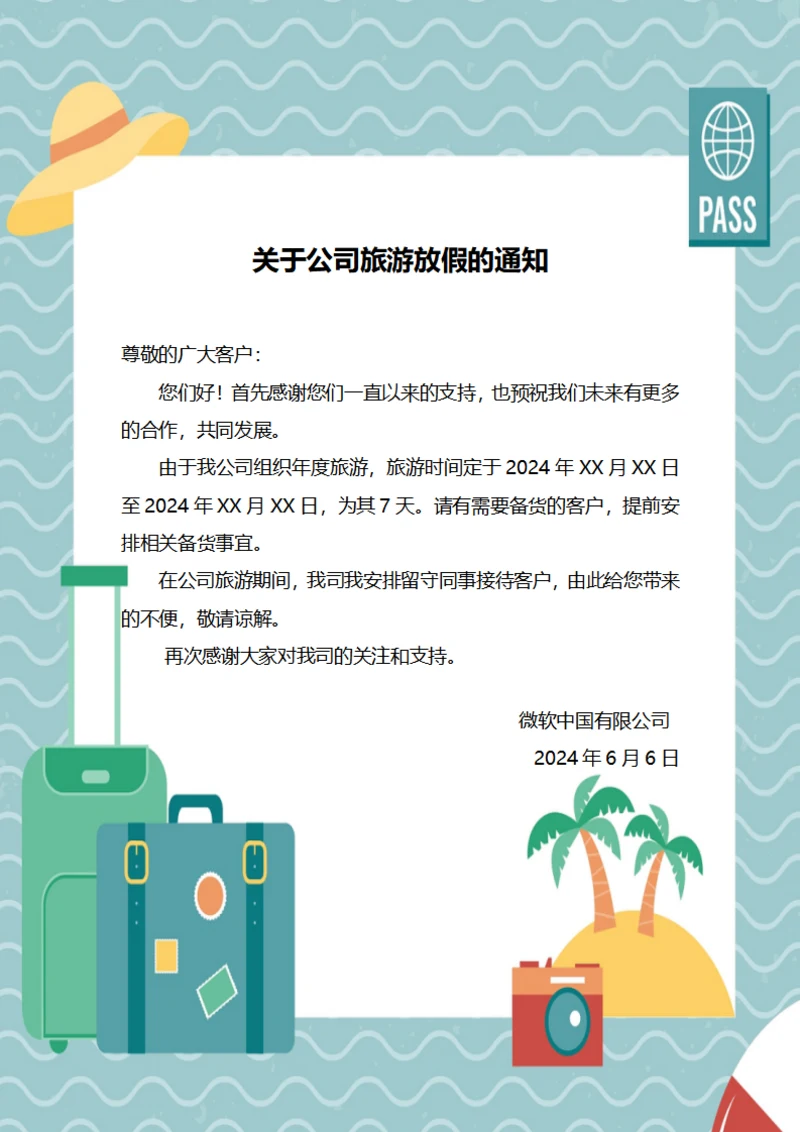 PASS

关于公司旅游放假的通知

尊敬的广大客户：

您们好！首先感谢您们一直以来的支持，也预祝我们未来有更多的合作，共同发展。

由于我公司组织年度旅游，旅游时间定于 2024 年 XX 月 XX 日至 2024 年 XX 月 XX 日，为其 7 天。请有需要备货的客户，提前安排相关备货事宜。

在公司旅游期间，我司我安排留守同事接待客户，由此给您带来的不便，敬请谅解。

再次感谢大家对我司的关注和支持。

微软中国有限公司

2024 年 6 月 6 日